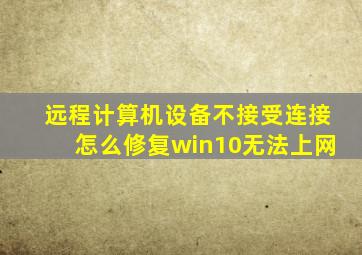 远程计算机设备不接受连接
怎么修复win10无法上网